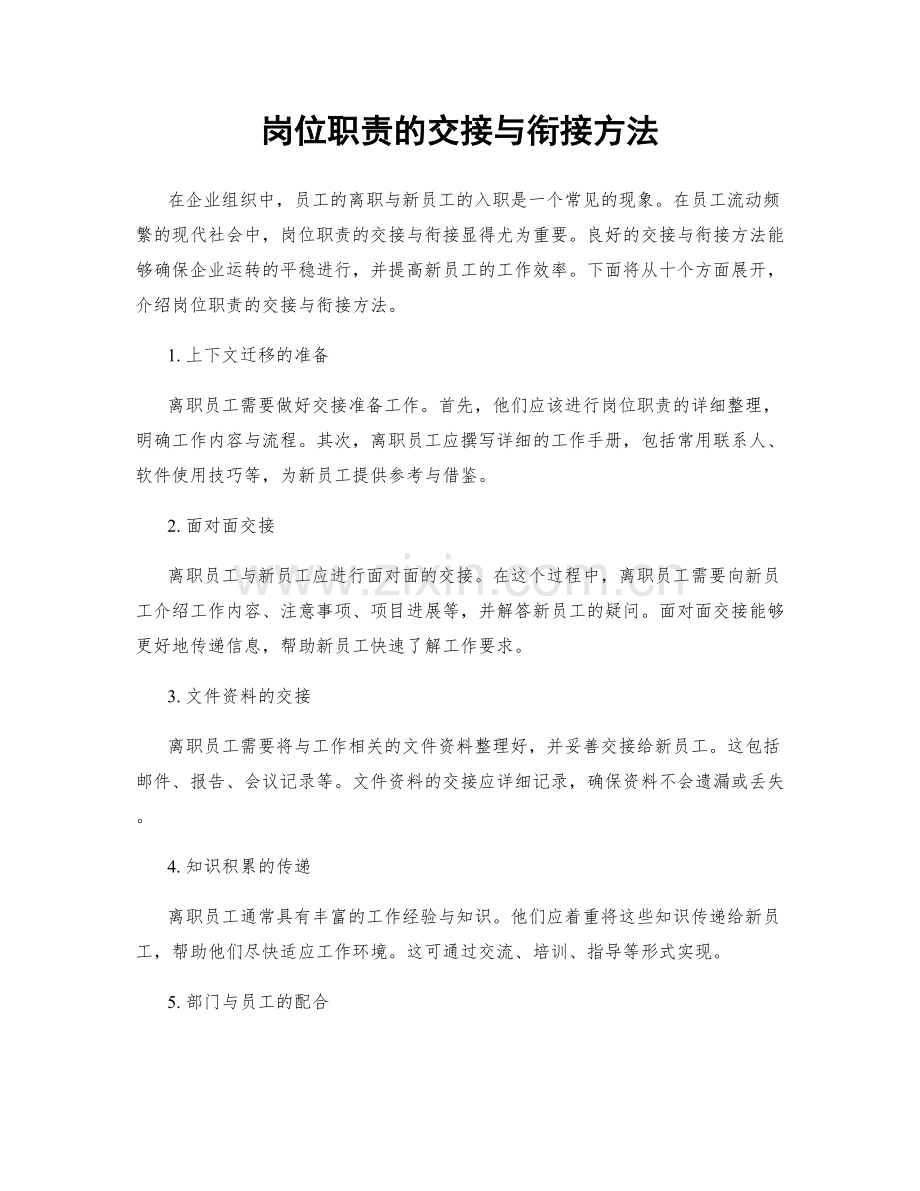 岗位职责的交接与衔接方法

在企业组织中，员工的离职与新员工的入职是一个常见的现象。在员工流动频繁的现代社会中，岗位职责的交接与衔接显得尤为重要。良好的交接与衔接方法能够确保企业运转的平稳进行，并提高新员工的工作效率。下面将从十个方面展开，介绍岗位职责的交接与衔接方法。

1. 上下文迁移的准备

离职员工需要做好交接准备工作。首先，他们应该进行岗位职责的详细整理，明确工作内容与流程。其次，离职员工应撰写详细的工作手册，包括常用联系人、软件使用技巧等，为新员工提供参考与借鉴。

2. 面对面交接

离职员工与新员工应进行面对面的交接。在这个过程中，离职员工需要向新员工介绍工作内容、注意事项、项目进展等，并解答新员工的疑问。面对面交接能够更好地传递信息，帮助新员工快速了解工作要求。

3. 文件资料的交接

离职员工需要将与工作相关的文件资料整理好，并妥善交接给新员工。这包括邮件、报告、会议记录等。文件资料的交接应详细记录，确保资料不会遗漏或丢失。

4. 知识积累的传递

离职员工通常具有丰富的工作经验与知识。他们应着重将这些知识传递给新员工，帮助他们尽快适应工作环境。这可通过交流、培训、指导等形式实现。

5. 部门与员工的配合

www.zixin.com.cn